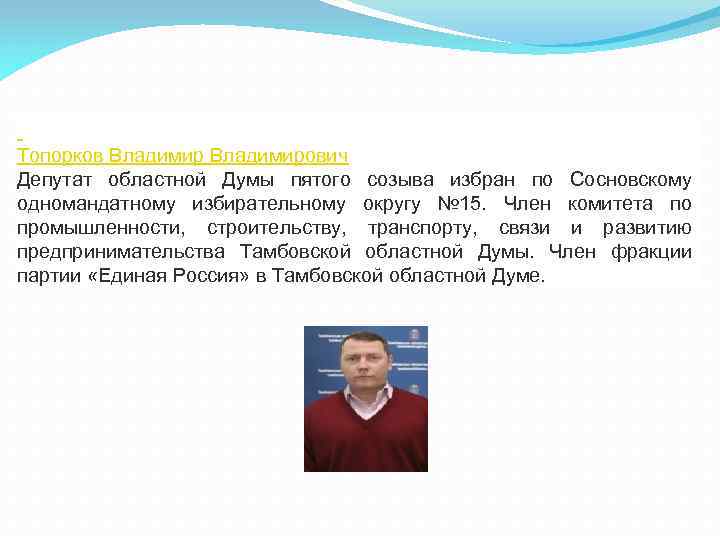 Топорков Владимир Владимирович
Депутат областной Думы пятого созыва избран по Сосновскому одномандатному избирательному округу №15. Член комитета по промышленности, строительству, транспорту, связи и развитию предпринимательства Тамбовской областной Думы. Член фракции партии «Единая Россия» в Тамбовской областной Думе.